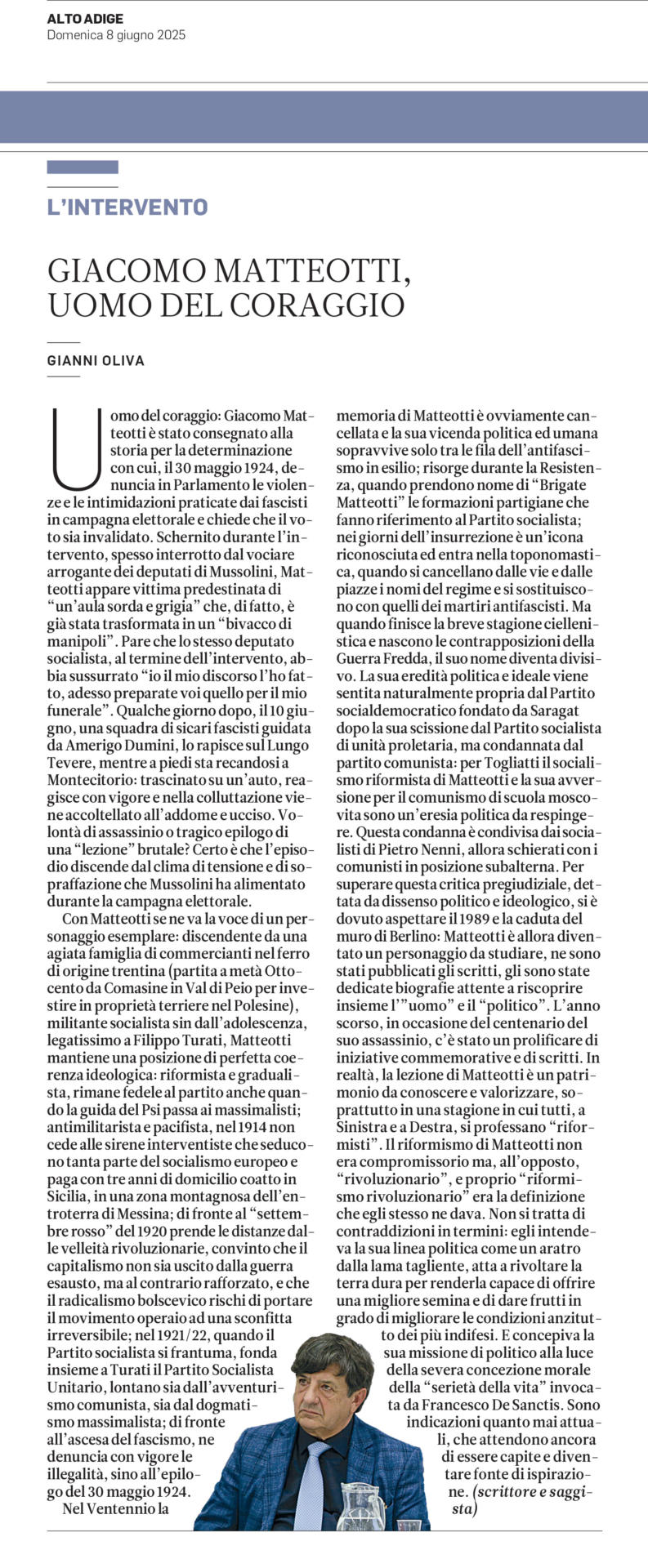 ALTO ADIGE
Domenica 8 giugno 2025

L'INTERVENTO

GIACOMO MATTEOTTI, UOMO DEL CORAGGIO

GIANNI OLIVA

Uomo del coraggio: Giacomo Matteotti è stato consegnato alla storia per la determinazione con cui, il 30 maggio 1924, denuncia in Parlamento le violenze e le intimidazioni praticate dai fascisti in campagna elettorale e chiede che il voto sia invalidato. Schernito durante l'intervento, spesso interrotto dal vociare arrogante dei deputati di Mussolini, Matteotti appare vittima predestinata di "un'aula sorda e grigia" che, di fatto, è già stata trasformata in un "bivacco di manipoli". Pare che lo stesso deputato socialista, al termine dell'intervento, abbia sussurrato "io il mio discorso l'ho fatto, adesso preparate voi quello per il mio funerale". Qualche giorno dopo, il 10 giugno, una squadra di sicari fascisti guidata da Amerigo Dumini, lo rapisce sul Lungo Tevere, mentre a piedi sta recandosi a Montecitorio: trascinato su un'auto, reagisce con vigore e nella colluttazione viene accoltellato all'addome e ucciso. Volontà di assassinio o tragico epilogo di una "lezione" brutale? Certo è che l'episodio discende dal clima di tensione e di sopraffazione che Mussolini ha alimentato durante la campagna elettorale.

Con Matteotti se ne va la voce di un personaggio esemplare: discendente da una agiata famiglia di commercianti nel ferro di origine trentina (partita a metà Ottocento da Comasine in Val di Peio per investire in proprietà terriere nel Polesine), militante socialista sin dall'adolescenza, legatissimo a Filippo Turati, Matteotti mantiene una posizione di perfetta coerenza ideologica: riformista e gradualista, rimane fedele al partito anche quando la guida del Psi passa ai massimalisti; antimilitarista e pacifista, nel 1914 non cede alle sirene interventiste che seducono tanta parte del socialismo europeo e paga con tre anni di domicilio coatto in Sicilia, in una zona montagnosa dell'entroterra di Messina; di fronte al "settembre rosso" del 1920 prende le distanze dalle velleità rivoluzionarie, convinto che il capitalismo non sia uscito dalla guerra esausto, ma al contrario rafforzato, e che il radicalismo bolscevico rischi di portare il movimento operaio ad una sconfitta irreversibile; nel 1921/22, quando il Partito socialista si frantuma, fonda insieme a Turati il Partito Socialista Unitario, lontano sia dall'avventurismo comunista, sia dal dogmatismo massimalista; di fronte all'ascesa del fascismo, ne denuncia con vigore le illegalità, sino all'epilogo del 30 maggio 1924.

Nel Ventennio la memoria di Matteotti è ovviamente cancellata e la sua vicenda politica ed umana sopravvive solo tra le fila dell'antifascismo in esilio; risorge durante la Resistenza, quando prendono nome di "Brigate Matteotti" le formazioni partigiane che fanno riferimento al Partito socialista; nei giorni dell'insurrezione è un'icona riconosciuta ed entra nella toponomastica, quando si cancellano dalle vie e dalle piazze i nomi del regime e si sostituiscono con quelli dei martiri antifascisti. Ma quando finisce la breve stagione ciellenistica e nascono le contrapposizioni della Guerra Fredda, il suo nome diventa divisivo. La sua eredità politica e ideale viene sentita naturalmente propria dal Partito socialdemocratico fondato da Saragat dopo la sua scissione dal Partito socialista di unità proletaria, ma condannata dal partito comunista: per Togliatti il socialismo riformista di Matteotti e la sua avversione per il comunismo di scuola moscovita sono un'eresia politica da respingere. Questa condanna è condivisa dai socialisti di Pietro Nenni, allora schierati con i comunisti in posizione subalterna. Per superare questa critica pregiudiziale, dettata da dissenso politico e ideologico, si è dovuto aspettare il 1989 e la caduta del muro di Berlino: Matteotti è allora diventato un personaggio da studiare, ne sono stati pubblicati gli scritti, gli sono state dedicate biografie attente a riscoprire insieme l'"uomo" e il "politico". L'anno scorso, in occasione del centenario del suo assassinio, c'è stato un prolificare di iniziative commemorative e di scritti. In realtà, la lezione di Matteotti è un patrimonio da conoscere e valorizzare, soprattutto in una stagione in cui tutti, a Sinistra e a Destra, si professano "riformisti". Il riformismo di Matteotti non era compromissorio ma, all'opposto, "rivoluzionario", e proprio "riformismo rivoluzionario" era la definizione che egli stesso ne dava. Non si tratta di contraddizioni in termini: egli intendeva la sua linea politica come un aratro dalla lama tagliente, atta a rivoltare la terra dura per renderla capace di offrire una migliore semina e di dare frutti in grado di migliorare le condizioni anzitutto dei più indifesi. E concepiva la sua missione di politico alla luce della severa concezione morale della "serietà della vita" invocata da Francesco De Sanctis. Sono indicazioni quanto mai attuali, che attendono ancora di essere capite e diventare fonte di ispirazione. (scrittore e saggista)